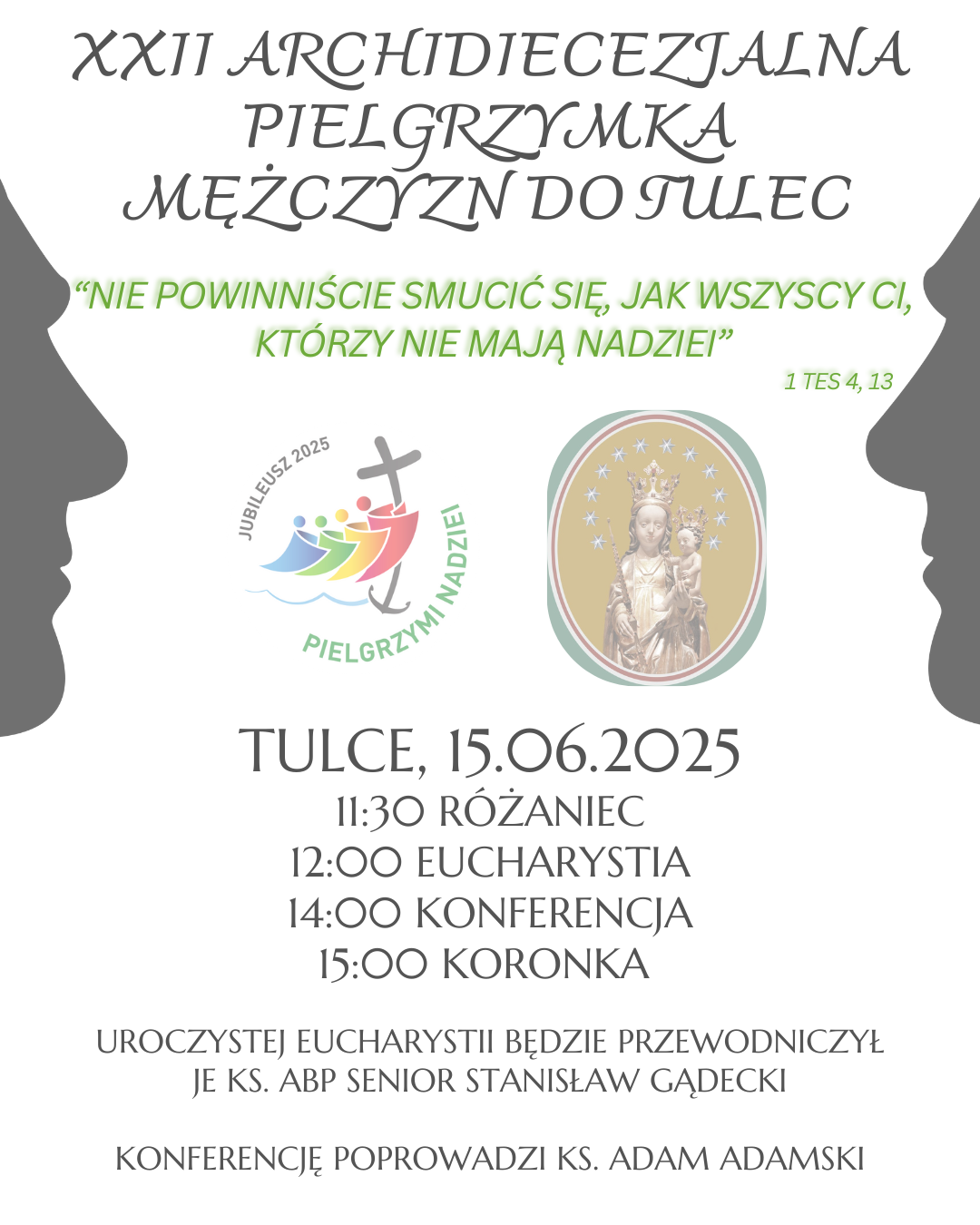 XXII ARCHIDIECEZJALNA PIELGRZYMKA MĘŻCZYZN DO TULEC

"NIE POWINNIŚCIE SMUCIĆ SIĘ, JAK WSZYSCY CI, KTÓRZY NIE MAJĄ NADZIEI"

1 TES 4, 13

JUBILEUSZ 2025
PIELGRZYMI NADZIEI

TULCE, 15.06.2025
11:30 RÓŻANIEC
12:00 EUCHARYSTIA
14:00 KONFERENCJA
15:00 KORONKA

UROCZYSTEJ EUCHARYSTII BĘDZIE PRZEWODNICZYŁ JE KS. ABP SENIOR STANISŁAW GĄDECKI

KONFERENCJĘ POPROWADZI KS. ADAM ADAMSKI